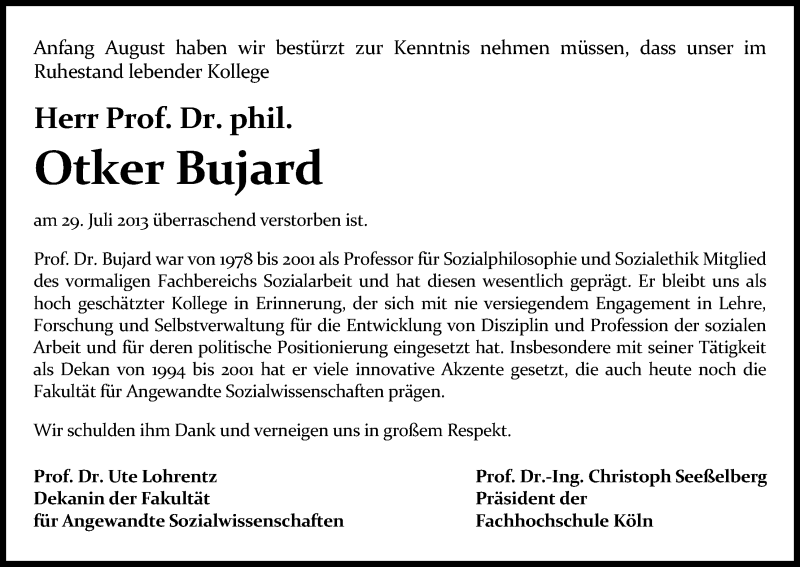 Anfang August haben wir bestürzt zur Kenntnis nehmen müssen, dass unser im Ruhestand lebender Kollege

Herr Prof. Dr. phil.

Otker Bujard

am 29. Juli 2013 überraschend verstorben ist.

Prof. Dr. Bujard war von 1978 bis 2001 als Professor für Sozialphilosophie und Sozialethik Mitglied des vormaligen Fachbereichs Sozialarbeit und hat diesen wesentlich geprägt. Er bleibt uns als hoch geschätzter Kollege in Erinnerung, der sich mit nie versiegendem Engagement in Lehre, Forschung und Selbstverwaltung für die Entwicklung von Disziplin und Profession der sozialen Arbeit und für deren politische Positionierung eingesetzt hat. Insbesondere mit seiner Tätigkeit als Dekan von 1994 bis 2001 hat er viele innovative Akzente gesetzt, die auch heute noch die Fakultät für Angewandte Sozialwissenschaften prägen.

Wir schulden ihm Dank und verneigen uns in großem Respekt.

Prof. Dr. Ute Lohrentz
Dekanin der Fakultät
für Angewandte Sozialwissenschaften

Prof. Dr.-Ing. Christoph Seeßelberg
Präsident der
Fachhochschule Köln